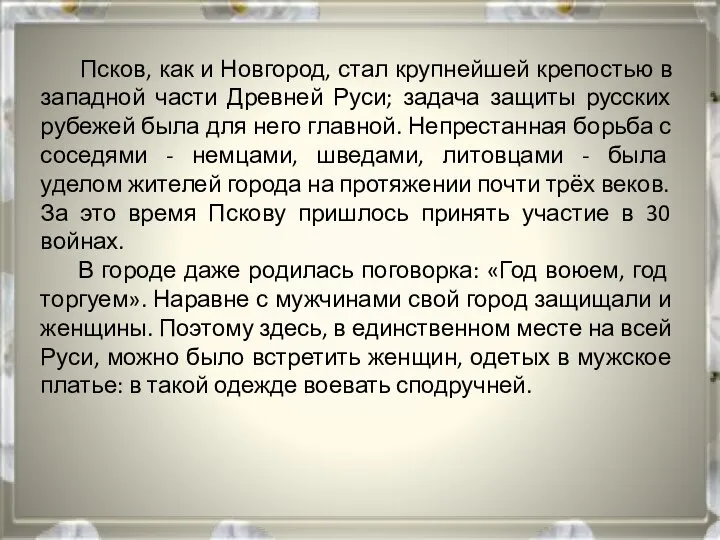 Псков, как и Новгород, стал крупнейшей крепостью в западной части Древней Руси; задача защиты русских рубежей была для него главной. Непрестанная борьба с соседями - немцами, шведами, литовцами - была уделом жителей города на протяжении почти трёх веков. За это время Пскову пришлось принять участие в 30 войнах.

В городе даже родилась поговорка: «Год воюем, год торгуем». Наравне с мужчинами свой город защищали и женщины. Поэтому здесь, в единственном месте на всей Руси, можно было встретить женщин, одетых в мужское платье: в такой одежде воевать сподручней.